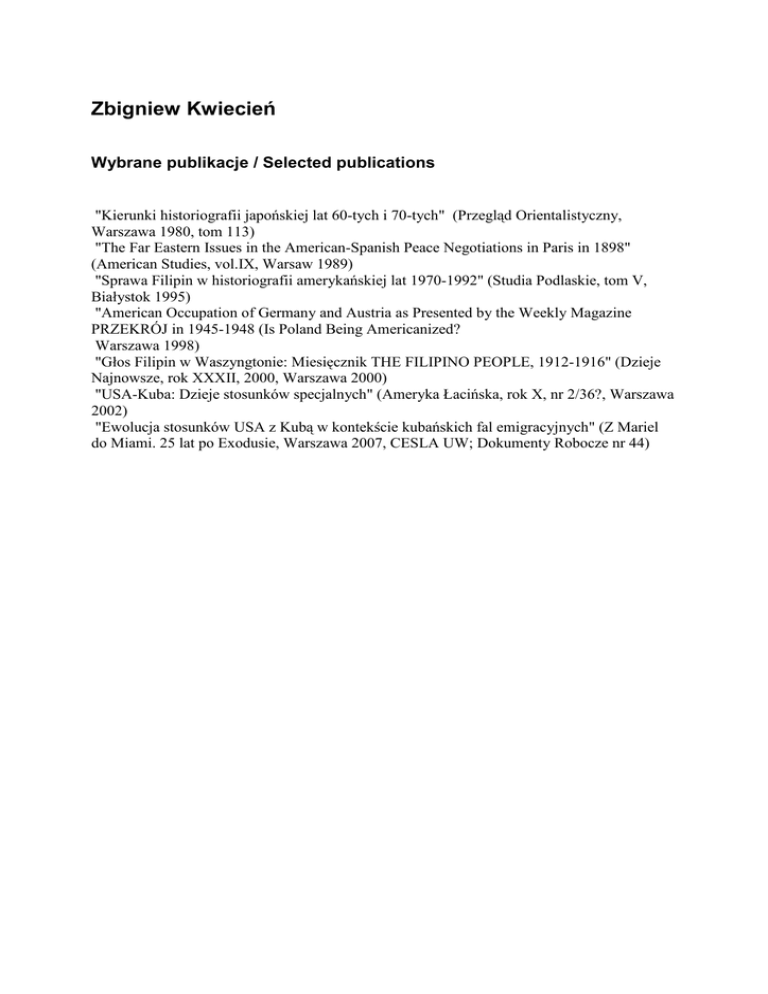 Zbigniew Kwiecień

Wybrane publikacje / Selected publications

"Kierunki historiografii japońskiej lat 60-tych i 70-tych" (Przegląd Orientalistyczny, Warszawa 1980, tom 113)
"The Far Eastern Issues in the American-Spanish Peace Negotiations in Paris in 1898" (American Studies, vol.IX, Warsaw 1989)
"Sprawa Filipin w historiografii amerykańskiej lat 1970-1992" (Studia Podlaskie, tom V, Białystok 1995)
"American Occupation of Germany and Austria as Presented by the Weekly Magazine PRZEKRÓJ in 1945-1948 (Is Poland Being Americanized?
Warszawa 1998)
"Głos Filipin w Waszyngtonie: Miesięcznik THE FILIPINO PEOPLE, 1912-1916" (Dzieje Najnowsze, rok XXXII, 2000, Warszawa 2000)
"USA-Kuba: Dzieje stosunków specjalnych" (Ameryka Łacińska, rok X, nr 2/36?, Warszawa 2002)
"Ewolucja stosunków USA z Kubą w kontekście kubańskich fal emigracyjnych" (Z Mariel do Miami. 25 lat po Exodusie, Warszawa 2007, CESLA UW; Dokumenty Robocze nr 44)